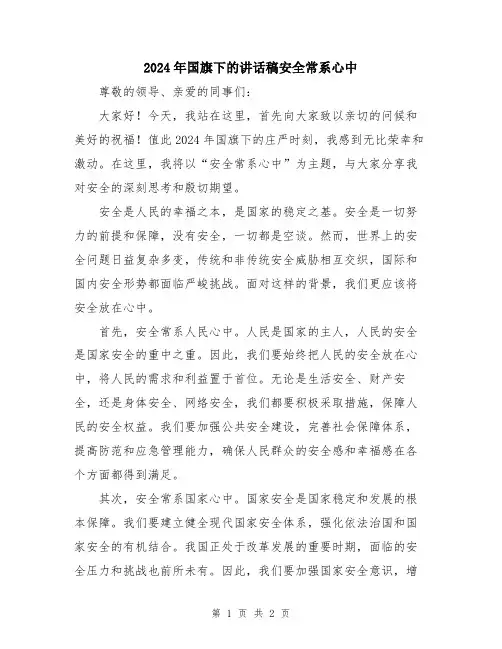 2024年国旗下的讲话稿安全常系心中

尊敬的领导、亲爱的同事们:

大家好!今天,我站在这里,首先向大家致以亲切的问候和美好的祝福!值此2024年国旗下的庄严时刻,我感到无比荣幸和激动。在这里,我将以“安全常系心中”为主题,与大家分享我对安全的深刻思考和殷切期望。

安全是人民的幸福之本,是国家的稳定之基。安全是一切努力的前提和保障,没有安全,一切都是空谈。然而,世界上的安全问题日益复杂多变,传统和非传统安全威胁相互交织,国际和国内安全形势都面临严峻挑战。面对这样的背景,我们更应该将安全放在心中。

首先,安全常系人民心中。人民是国家的主人,人民的安全是国家安全的重中之重。因此,我们要始终把人民的安全放在心中,将人民的需求和利益置于首位。无论是生活安全、财产安全,还是身体安全、网络安全,我们都要积极采取措施,保障人民的安全权益。我们要加强公共安全建设,完善社会保障体系,提高防范和应急管理能力,确保人民群众的安全感和幸福感在各个方面都得到满足。

其次,安全常系国家心中。国家安全是国家稳定和发展的根本保障。我们要建立健全现代国家安全体系,强化依法治国和国家安全的有机结合。我国正处于改革发展的重要时期,面临的安全压力和挑战也前所未有。因此,我们要加强国家安全意识,增

第 1 页 共 2 页